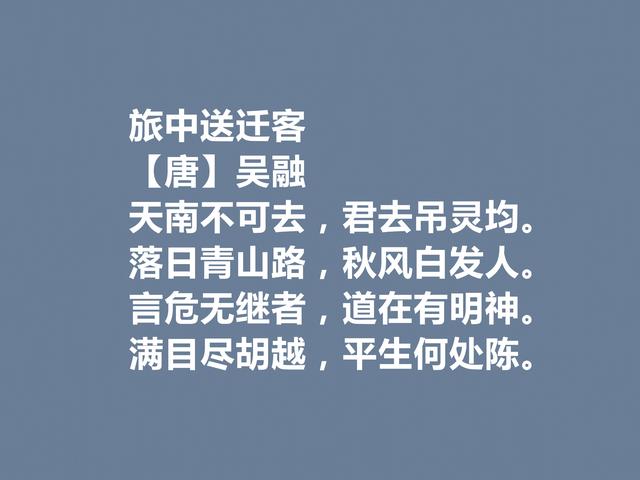 旅中送迁客
【唐】吴融
天南不可去，君去吊灵均。
落日青山路，秋风白发人。
言危无继者，道在有明神。
满目尽胡越，平生何处陈。